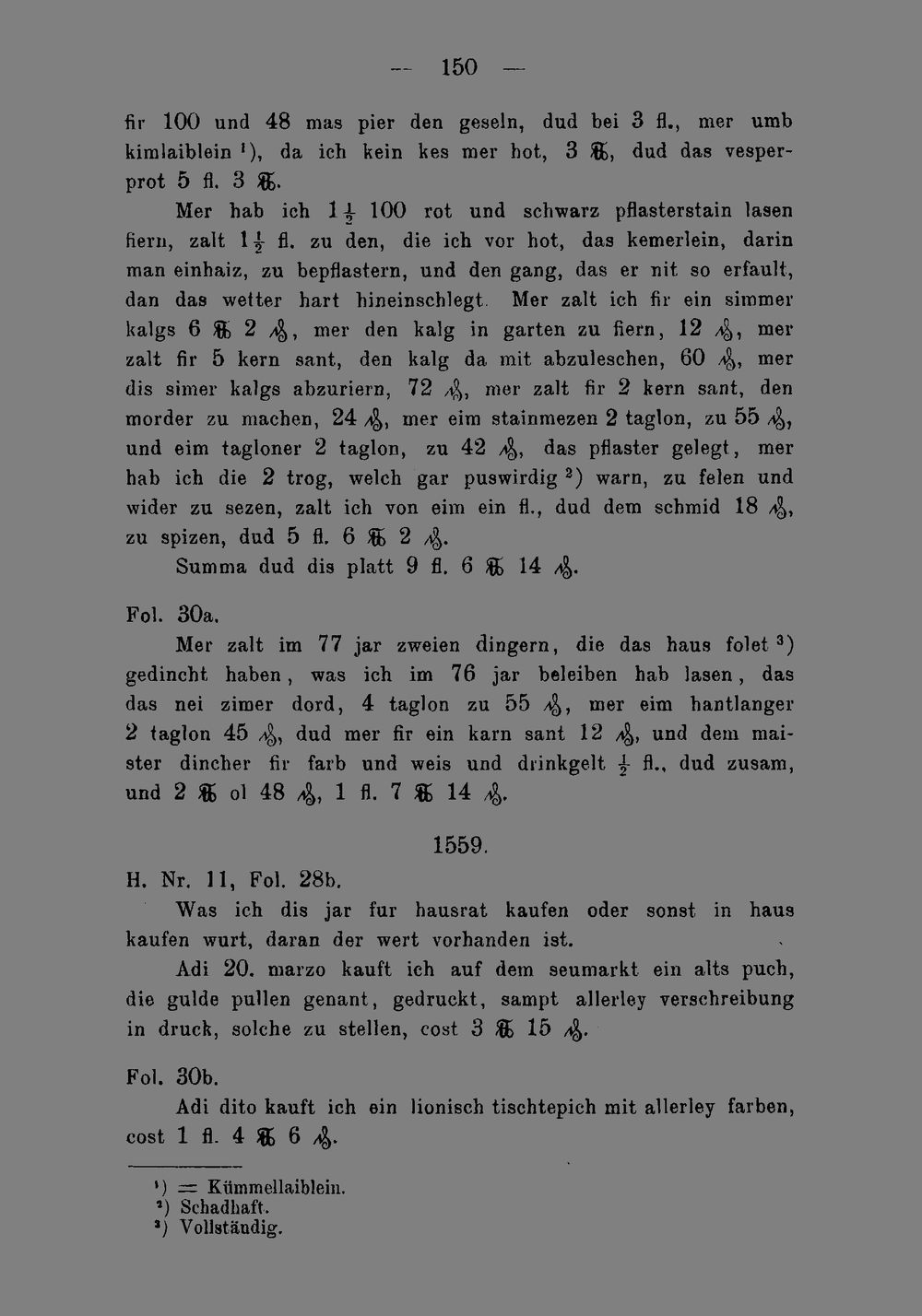 — 150 —

fir 100 und 48 mas pier den geseln, dud bei 3 fl., mer umb kimlaiblein $^{1}$), da ich kein kes mer hot, 3 ℔, dud das vesperprot 5 fl. 3 ℔.

Mer hab ich $1\frac{1}{2}$ 100 rot und schwarz pflasterstain lasen fiern, zalt $1\frac{1}{2}$ fl. zu den, die ich vor hot, das kemerlein, darin man einhaiz, zu bepflastern, und den gang, das er nit so erfault, dan das wetter hart hineinschlegt. Mer zalt ich fir ein simmer kalgs 6 ℔ 2 ₰, mer den kalg in garten zu fiern, 12 ₰, mer zalt fir 5 kern sant, den kalg da mit abzuleschen, 60 ₰, mer dis simer kalgs abzuriern, 72 ₰, mer zalt fir 2 kern sant, den morder zu machen, 24 ₰, mer eim stainmezen 2 taglon, zu 55 ₰, und eim tagloner 2 taglon, zu 42 ₰, das pflaster gelegt, mer hab ich die 2 trog, welch gar puswirdig $^{2}$) warn, zu felen und wider zu sezen, zalt ich von eim ein fl., dud dem schmid 18 ₰, zu spizen, dud 5 fl. 6 ℔ 2 ₰.

Summa dud dis platt 9 fl. 6 ℔ 14 ₰.

Fol. 30a.

Mer zalt im 77 jar zweien dingern, die das haus folet $^{3}$) gedincht haben, was ich im 76 jar beleiben hab lasen, das das nei zimer dord, 4 taglon zu 55 ₰, mer eim hantlanger 2 taglon 45 ₰, dud mer fir ein karn sant 12 ₰, und dem maister dincher fir farb und weis und drinkgelt $\frac{1}{2}$ fl., dud zusam, und 2 ℔ ol 48 ₰, 1 fl. 7 ℔ 14 ₰.

1559.

H. Nr. 11, Fol. 28b.

Was ich dis jar fur hausrat kaufen oder sonst in haus kaufen wurt, daran der wert vorhanden ist.

Adi 20. marzo kauft ich auf dem seumarkt ein alts puch, die gulde pullen genant, gedruckt, sampt allerley verschreibung in druck, solche zu stellen, cost 3 ℔ 15 ₰.

Fol. 30b.

Adi dito kauft ich ein lionisch tischtepich mit allerley farben, cost 1 fl. 4 ℔ 6 ₰.

$^{1}$) = Kümmellaiblein.
$^{2}$) Schadhaft.
$^{3}$) Vollständig.